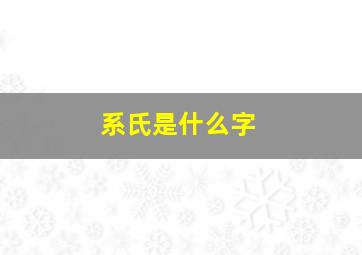 系氏是什么字